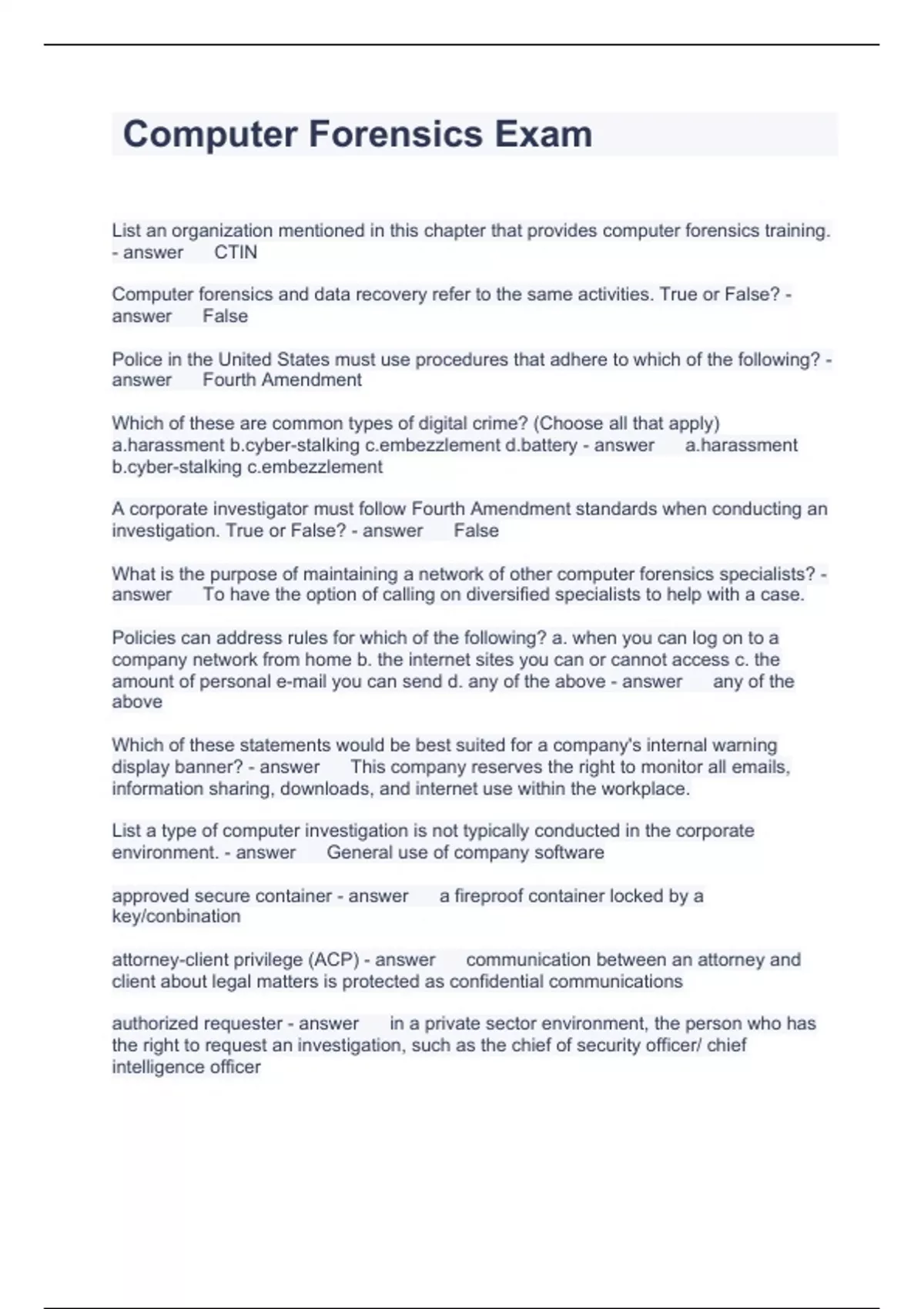 Computer Forensics Exam

List an organization mentioned in this chapter that provides computer forensics training. - answer CTIN

Computer forensics and data recovery refer to the same activities. True or False? - answer False

Police in the United States must use procedures that adhere to which of the following? - answer Fourth Amendment

Which of these are common types of digital crime? (Choose all that apply) a.harassment b.cyber-stalking c.embezzlement d.battery - answer a.harassment b.cyber-stalking c.embezzlement

A corporate investigator must follow Fourth Amendment standards when conducting an investigation. True or False? - answer False

What is the purpose of maintaining a network of other computer forensics specialists? - answer To have the option of calling on diversified specialists to help with a case.

Policies can address rules for which of the following? a. when you can log on to a company network from home b. the internet sites you can or cannot access c. the amount of personal e-mail you can send d. any of the above - answer any of the above

Which of these statements would be best suited for a company's internal warning display banner? - answer This company reserves the right to monitor all emails, information sharing, downloads, and internet use within the workplace.

List a type of computer investigation is not typically conducted in the corporate environment. - answer General use of company software

approved secure container - answer a fireproof container locked by a key/conbination

attorney-client privilege (ACP) - answer communication between an attorney and client about legal matters is protected as confidential communications

authorized requester - answer in a private sector environment, the person who has the right to request an investigation, such as the chief of security officer/ chief intelligence officer